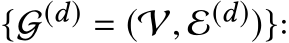 $\{\mathcal{G}^{(d)} = (\mathcal{V}, \mathcal{E}^{(d)})\}$: